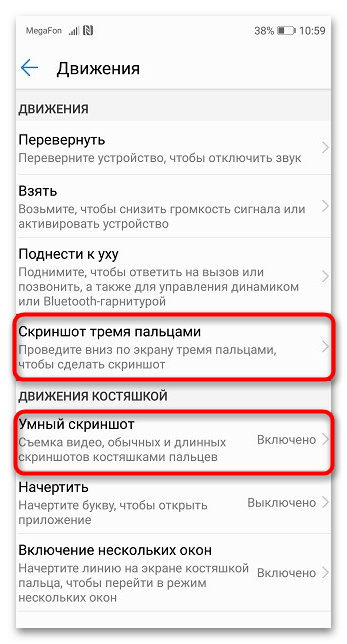 MegaFon
38% 10:59

Движения

ДВИЖЕНИЯ

Перевернуть
Переверните устройство, чтобы отключить звук

Взять
Возьмите, чтобы снизить громкость сигнала или активировать устройство

Поднести к уху
Поднимите, чтобы ответить на вызов или позвонить, а также для управления динамиком или Bluetooth-гарнитурой

Скриншот тремя пальцами
Проведите вниз по экрану тремя пальцами, чтобы сделать скриншот

ДВИЖЕНИЯ КОСТЯШКОЙ

Умный скриншот
Съемка видео, обычных и длинных скриншотов костяшками пальцев
Включено

Начертить
Начертите букву, чтобы открыть приложение
Выключено

Включение нескольких окон
Начертите линию на экране костяшкой пальца, чтобы перейти в режим нескольких окон
Включено